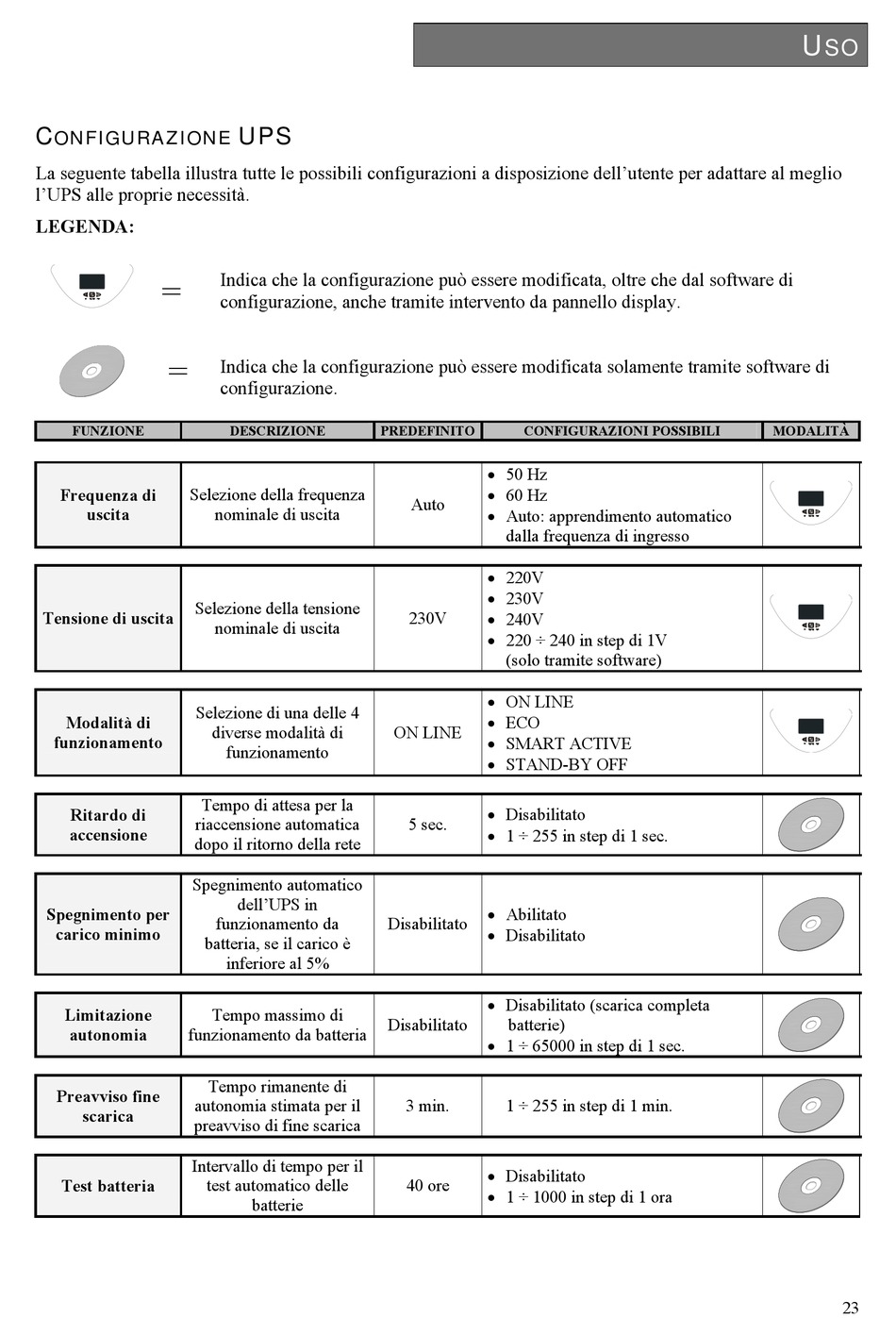 USO

CONFIGURAZIONE UPS

La seguente tabella illustra tutte le possibili configurazioni a disposizione dell'utente per adattare al meglio l'UPS alle proprie necessità.

LEGENDA:

= Indica che la configurazione può essere modificata, oltre che dal software di configurazione, anche tramite intervento da pannello display.

= Indica che la configurazione può essere modificata solamente tramite software di configurazione.

| FUNZIONE | DESCRIZIONE | PREDEFINITO | CONFIGURAZIONI POSSIBILI | MODALITÀ |
|---|---|---|---|---|
| Frequenza di uscita | Selezione della frequenza nominale di uscita | Auto | • 50 Hz • 60 Hz • Auto: apprendimento automatico dalla frequenza di ingresso | |
| Tensione di uscita | Selezione della tensione nominale di uscita | 230V | • 220V • 230V • 240V • 220 ÷ 240 in step di 1V (solo tramite software) | |
| Modalità di funzionamento | Selezione di una delle 4 diverse modalità di funzionamento | ON LINE | • ON LINE • ECO • SMART ACTIVE • STAND-BY OFF | |
| Ritardo di accensione | Tempo di attesa per la riaccensione automatica dopo il ritorno della rete | 5 sec. | • Disabilitato • 1 ÷ 255 in step di 1 sec. | |
| Spegnimento per carico minimo | Spegnimento automatico dell'UPS in funzionamento da batteria, se il carico è inferiore al 5% | Disabilitato | • Abilitato • Disabilitato | |
| Limitazione autonomia | Tempo massimo di funzionamento da batteria | Disabilitato | • Disabilitato (scarica completa batterie) • 1 ÷ 65000 in step di 1 sec. | |
| Preavviso fine scarica | Tempo rimanente di autonomia stimata per il preavviso di fine scarica | 3 min. | 1 ÷ 255 in step di 1 min. | |
| Test batteria | Intervallo di tempo per il test automatico delle batterie | 40 ore | • Disabilitato • 1 ÷ 1000 in step di 1 ora | |

23